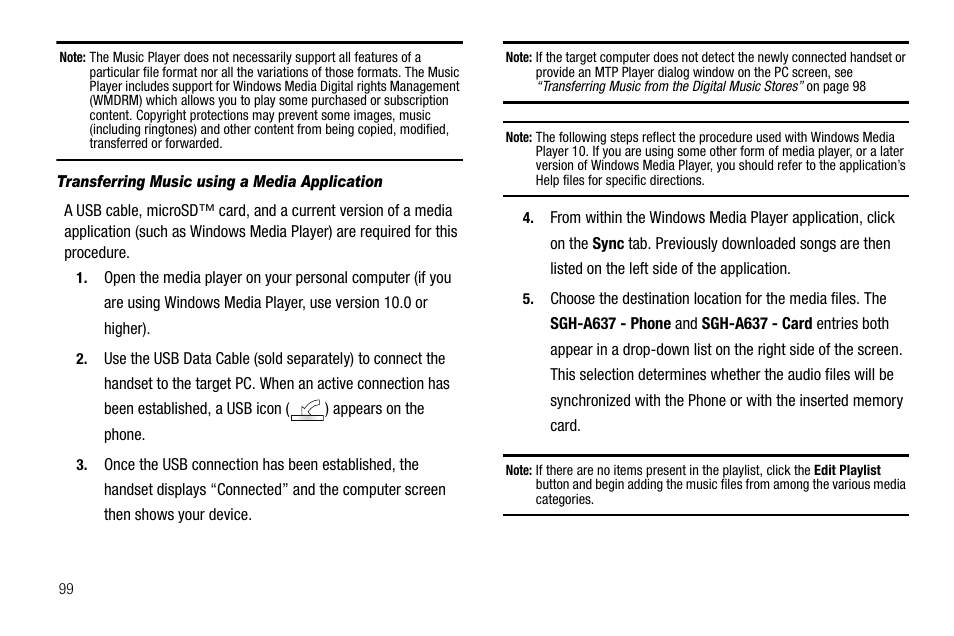 Note: The Music Player does not necessarily support all features of a particular file format nor all the variations of those formats. The Music Player includes support for Windows Media Digital rights Management (WMDRM) which allows you to play some purchased or subscription content. Copyright protections may prevent some images, music (including ringtones) and other content from being copied, modified, transferred or forwarded.

Transferring Music using a Media Application

A USB cable, microSD™ card, and a current version of a media application (such as Windows Media Player) are required for this procedure.

1. Open the media player on your personal computer (if you are using Windows Media Player, use version 10.0 or higher).

2. Use the USB Data Cable (sold separately) to connect the handset to the target PC. When an active connection has been established, a USB icon ( ) appears on the phone.

3. Once the USB connection has been established, the handset displays “Connected” and the computer screen then shows your device.

99

Note: If the target computer does not detect the newly connected handset or provide an MTP Player dialog window on the PC screen, see “Transferring Music from the Digital Music Stores” on page 98

Note: The following steps reflect the procedure used with Windows Media Player 10. If you are using some other form of media player, or a later version of Windows Media Player, you should refer to the application’s Help files for specific directions.

4. From within the Windows Media Player application, click on the Sync tab. Previously downloaded songs are then listed on the left side of the application.

5. Choose the destination location for the media files. The SGH-A637 - Phone and SGH-A637 - Card entries both appear in a drop-down list on the right side of the screen. This selection determines whether the audio files will be synchronized with the Phone or with the inserted memory card.

Note: If there are no items present in the playlist, click the Edit Playlist button and begin adding the music files from among the various media categories.